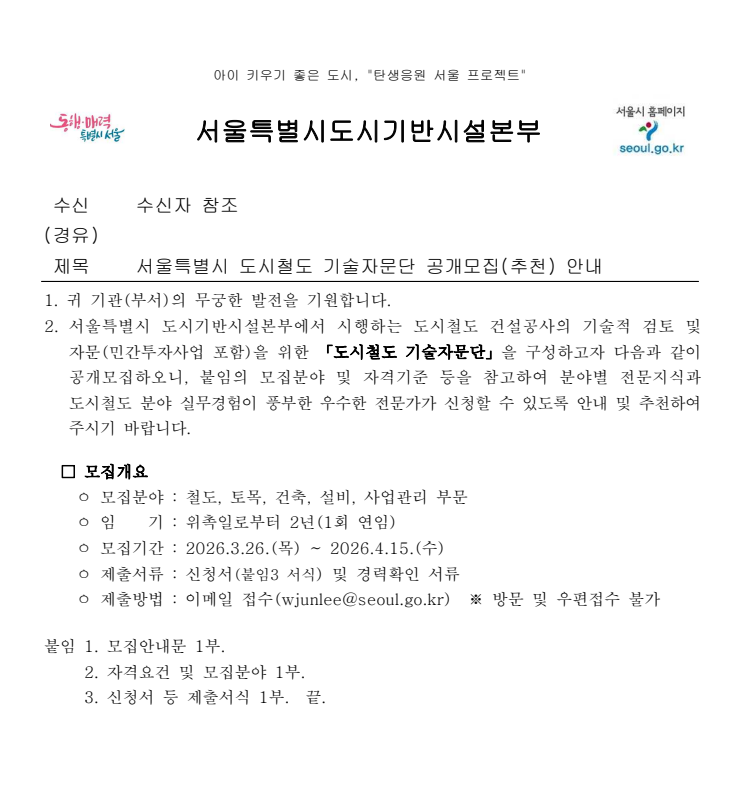 아이 키우기 좋은 도시, "탄생응원 서울 프로젝트"

동행·매력 특별시 서울

서울특별시도시기반시설본부

서울시 홈페이지
seoul.go.kr

수신 수신자 참조
(경유)
제목 서울특별시 도시철도 기술자문단 공개모집(추천) 안내

1. 귀 기관(부서)의 무궁한 발전을 기원합니다.
2. 서울특별시 도시기반시설본부에서 시행하는 도시철도 건설공사의 기술적 검토 및 자문(민간투자사업 포함)을 위한 「도시철도 기술자문단」을 구성하고자 다음과 같이 공개모집하오니, 붙임의 모집분야 및 자격기준 등을 참고하여 분야별 전문지식과 도시철도 분야 실무경험이 풍부한 우수한 전문가가 신청할 수 있도록 안내 및 추천하여 주시기 바랍니다.

□ 모집개요
○ 모집분야 : 철도, 토목, 건축, 설비, 사업관리 부문
○ 임 기 : 위촉일로부터 2년(1회 연임)
○ 모집기간 : 2026.3.26.(목) ~ 2026.4.15.(수)
○ 제출서류 : 신청서(붙임3 서식) 및 경력확인 서류
○ 제출방법 : 이메일 접수(wjunlee@seoul.go.kr) ※ 방문 및 우편접수 불가

붙임 1. 모집안내문 1부.
2. 자격요건 및 모집분야 1부.
3. 신청서 등 제출서식 1부. 끝.